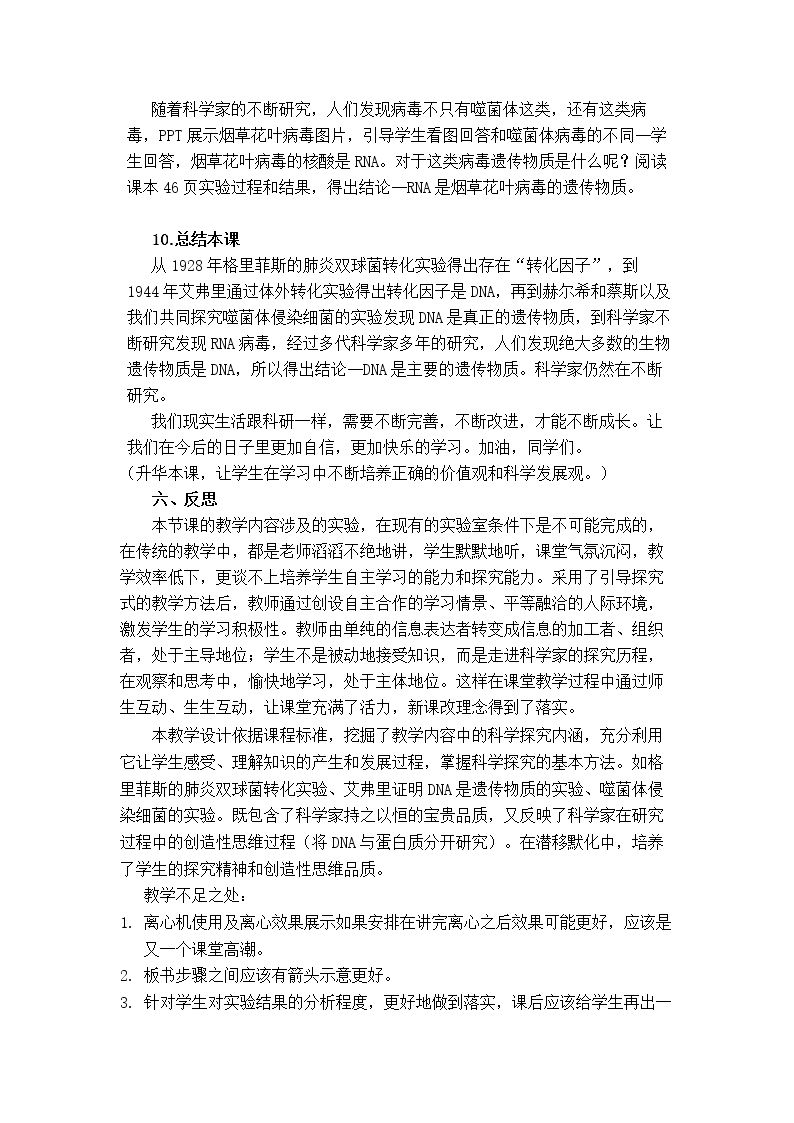 随着科学家的不断研究，人们发现病毒不只有噬菌体这类，还有这类病毒，PPT展示烟草花叶病毒图片，引导学生看图回答和噬菌体病毒的不同—学生回答，烟草花叶病毒的核酸是RNA。对于这类病毒遗传物质是什么呢？阅读课本46页实验过程和结果，得出结论—RNA是烟草花叶病毒的遗传物质。

10.总结本课

从1928年格里菲斯的肺炎双球菌转化实验得出存在“转化因子”，到1944年艾弗里通过体外转化实验得出转化因子是DNA，再到赫尔希和蔡斯以及我们共同探究噬菌体侵染细菌的实验发现DNA是真正的遗传物质，到科学家不断研究发现RNA病毒，经过多代科学家多年的研究，人们发现绝大多数的生物遗传物质是DNA，所以得出结论—DNA是主要的遗传物质。科学家仍然在不断研究。

我们现实生活跟科研一样，需要不断完善，不断改进，才能不断成长。让我们在今后的日子里更加自信，更加快乐的学习。加油，同学们。

（升华本课，让学生在学习中不断培养正确的价值观和科学发展观。）

六、反思

本节课的教学内容涉及的实验，在现有的实验室条件下是不可能完成的，在传统的教学中，都是老师滔滔不绝地讲，学生默默地听，课堂气氛沉闷，教学效率低下，更谈不上培养学生自主学习的能力和探究能力。采用了引导探究式的教学方法后，教师通过创设自主合作的学习情景、平等融洽的人际环境，激发学生的学习积极性。教师由单纯的信息表达者转变成信息的加工者、组织者，处于主导地位；学生不是被动地接受知识，而是走进科学家的探究历程，在观察和思考中，愉快地学习，处于主体地位。这样在课堂教学过程中通过师生互动、生生互动，让课堂充满了活力，新课改理念得到了落实。

本教学设计依据课程标准，挖掘了教学内容中的科学探究内涵，充分利用它让学生感受、理解知识的产生和发展过程，掌握科学探究的基本方法。如格里菲斯的肺炎双球菌转化实验、艾弗里证明DNA是遗传物质的实验、噬菌体侵染细菌的实验。既包含了科学家持之以恒的宝贵品质，又反映了科学家在研究过程中的创造性思维过程（将DNA与蛋白质分开研究）。在潜移默化中，培养了学生的探究精神和创造性思维品质。

教学不足之处：

1. 离心机使用及离心效果展示如果安排在讲完离心之后效果可能更好，应该是又一个课堂高潮。
2. 板书步骤之间应该有箭头示意更好。
3. 针对学生对实验结果的分析程度，更好地做到落实，课后应该给学生再出一